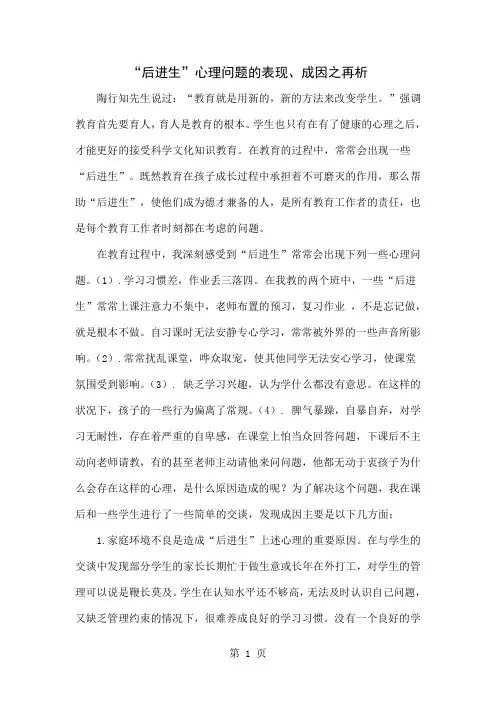 “后进生”心理问题的表现、成因之再析

陶行知先生说过：“教育就是用新的，新的方法来改变学生。”强调教育首先要育人，育人是教育的根本。学生也只有在有了健康的心理之后，才能更好的接受科学文化知识教育。在教育的过程中，常常会出现一些“后进生”。既然教育在孩子成长过程中承担着不可磨灭的作用，那么帮助“后进生”，使他们成为德才兼备的人，是所有教育工作者的责任，也是每个教育工作者时刻都在考虑的问题。

在教育过程中，我深刻感受到“后进生”常常会出现下列一些心理问题。（1）．学习习惯差，作业丢三落四。在我教的两个班中，一些“后进生”常常上课注意力不集中，老师布置的预习，复习作业 ，不是忘记做，就是根本不做。自习课时无法安静专心学习，常常被外界的一些声音所影响。（2）．常常扰乱课堂，哗众取宠，使其他同学无法安心学习，使课堂氛围受到影响。（3）． 缺乏学习兴趣，认为学什么都没有意思。在这样的状况下，孩子的一些行为偏离了常规。（4）． 脾气暴躁，自暴自弃，对学习无耐性，存在着严重的自卑感，在课堂上怕当众回答问题，下课后不主动向老师请教，有的甚至老师主动请他来问问题，他都无动于衷孩子为什么会存在这样的心理，是什么原因造成的呢？为了解决这个问题，我在课后和一些学生进行了一些简单的交谈，发现成因主要是以下几方面：

1.家庭环境不良是造成“后进生”上述心理的重要原因。在与学生的交谈中发现部分学生的家长长期忙于做生意或长年在外打工，对学生的管理可以说是鞭长莫及。学生在认知水平还不够高，无法及时认识自己问题，又缺乏管理约束的情况下，很难养成良好的学习习惯。没有一个良好的学

第 1 页